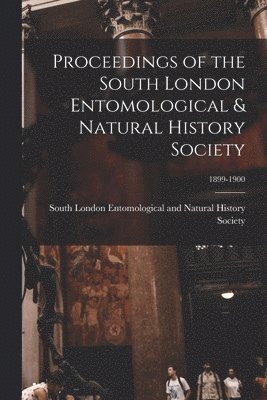 Proceedings of the South London Entomological & Natural History Society

1899-1900

South London Entomological and Natural History Society